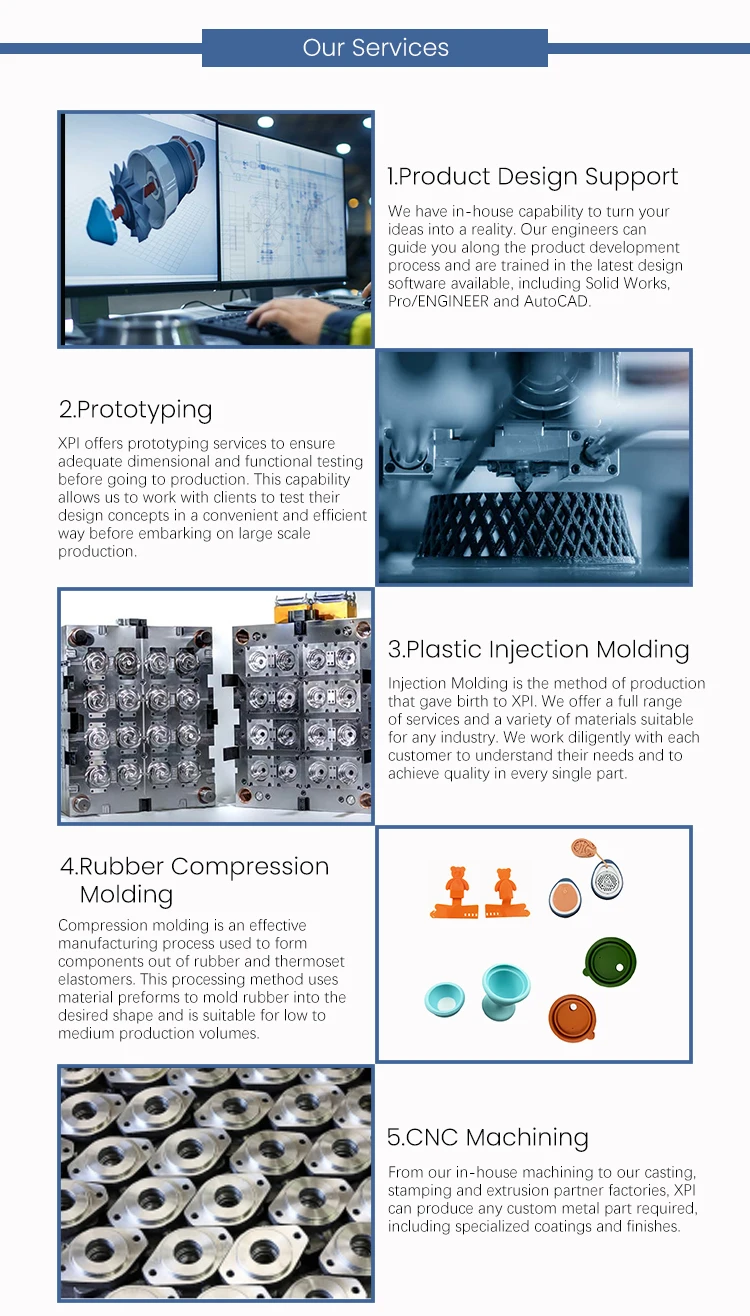 Our Services

1.Product Design Support

We have in-house capability to turn your ideas into a reality. Our engineers can guide you along the product development process and are trained in the latest design software available, including Solid Works, Pro/ENGINEER and AutoCAD.

2.Prototyping

XPI offers prototyping services to ensure adequate dimensional and functional testing before going to production. This capability allows us to work with clients to test their design concepts in a convenient and efficient way before embarking on large scale production.

3.Plastic Injection Molding

Injection Molding is the method of production that gave birth to XPI. We offer a full range of services and a variety of materials suitable for any industry. We work diligently with each customer to understand their needs and to achieve quality in every single part.

4.Rubber Compression Molding

Compression molding is an effective manufacturing process used to form components out of rubber and thermoset elastomers. This processing method uses material preforms to mold rubber into the desired shape and is suitable for low to medium production volumes.

5.CNC Machining

From our in-house machining to our casting, stamping and extrusion partner factories, XPI can produce any custom metal part required, including specialized coatings and finishes.